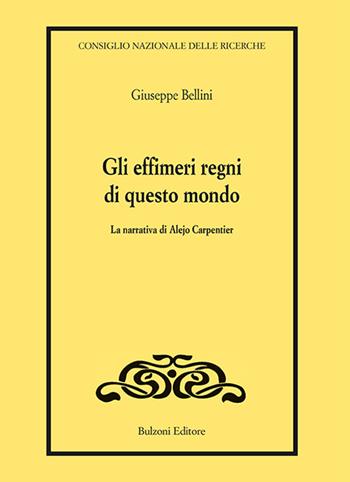 CONSIGLIO NAZIONALE DELLE RICERCHE

Giuseppe Bellini

Gli effimeri regni di questo mondo

La narrativa di Alejo Carpentier

Bulzoni Editore